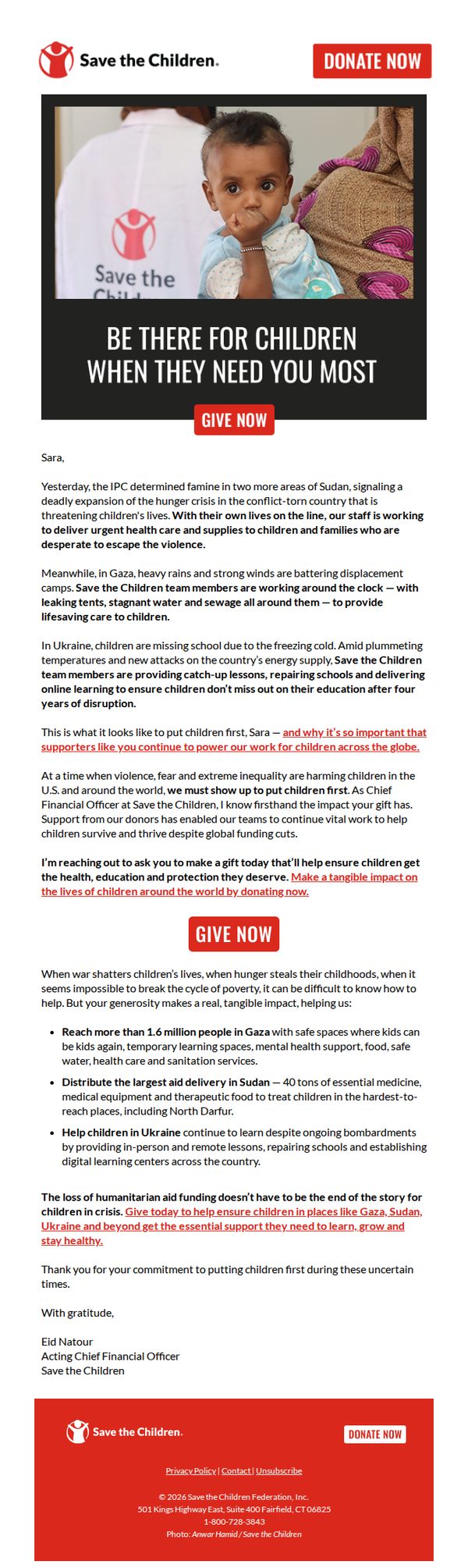 Save the Children.

DONATE NOW

Save the

BE THERE FOR CHILDREN WHEN THEY NEED YOU MOST

GIVE NOW

Sara,

Yesterday, the IPC determined famine in two more areas of Sudan, signaling a deadly expansion of the hunger crisis in the conflict-torn country that is threatening children's lives. With their own lives on the line, our staff is working to deliver urgent health care and supplies to children and families who are desperate to escape the violence.

Meanwhile, in Gaza, heavy rains and strong winds are battering displacement camps. Save the Children team members are working around the clock — with leaking tents, stagnant water and sewage all around them — to provide lifesaving care to children.

In Ukraine, children are missing school due to the freezing cold. Amid plummeting temperatures and new attacks on the country's energy supply, Save the Children team members are providing catch-up lessons, repairing schools and delivering online learning to ensure children don't miss out on their education after four years of disruption.

This is what it looks like to put children first, Sara — and why it's so important that supporters like you continue to power our work for children across the globe.

At a time when violence, fear and extreme inequality are harming children in the U.S. and around the world, we must show up to put children first. As Chief Financial Officer at Save the Children, I know firsthand the impact your gift has. Support from our donors has enabled our teams to continue vital work to help children survive and thrive despite global funding cuts.

I'm reaching out to ask you to make a gift today that'll help ensure children get the health, education and protection they deserve. Make a tangible impact on the lives of children around the world by donating now.

GIVE NOW

When war shatters children's lives, when hunger steals their childhoods, when it seems impossible to break the cycle of poverty, it can be difficult to know how to help. But your generosity makes a real, tangible impact, helping us:

• Reach more than 1.6 million people in Gaza with safe spaces where kids can be kids again, temporary learning spaces, mental health support, food, safe water, health care and sanitation services.
• Distribute the largest aid delivery in Sudan — 40 tons of essential medicine, medical equipment and therapeutic food to treat children in the hardest-to-reach places, including North Darfur.
• Help children in Ukraine continue to learn despite ongoing bombardments by providing in-person and remote lessons, repairing schools and establishing digital learning centers across the country.

The loss of humanitarian aid funding doesn't have to be the end of the story for children in crisis. Give today to help ensure children in places like Gaza, Sudan, Ukraine and beyond get the essential support they need to learn, grow and stay healthy.

Thank you for your commitment to putting children first during these uncertain times.

With gratitude,

Eid Natour
Acting Chief Financial Officer
Save the Children

Save the Children.

DONATE NOW

Privacy Policy | Contact | Unsubscribe

© 2026 Save the Children Federation, Inc.
501 Kings Highway East, Suite 400 Fairfield, CT 06825
1-800-728-3843
Photo: Anwar Hamid / Save the Children